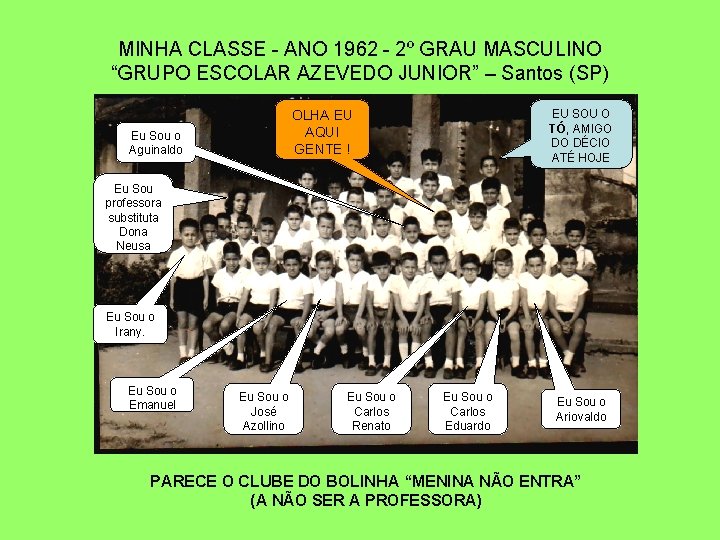 MINHA CLASSE - ANO 1962 - 2º GRAU MASCULINO
"GRUPO ESCOLAR AZEVEDO JUNIOR" – Santos (SP)

Eu Sou o
Aguinaldo

OLHA EU
AQUI
GENTE !

EU SOU O
TÓ, AMIGO
DO DÉCIO
ATÉ HOJE

Eu Sou
professora
substituta
Dona
Neusa

Eu Sou o
Irany.

Eu Sou o
Emanuel

Eu Sou o
José
Azollino

Eu Sou o
Carlos
Renato

Eu Sou o
Carlos
Eduardo

Eu Sou o
Ariovaldo

PARECE O CLUBE DO BOLINHA "MENINA NÃO ENTRA"
(A NÃO SER A PROFESSORA)